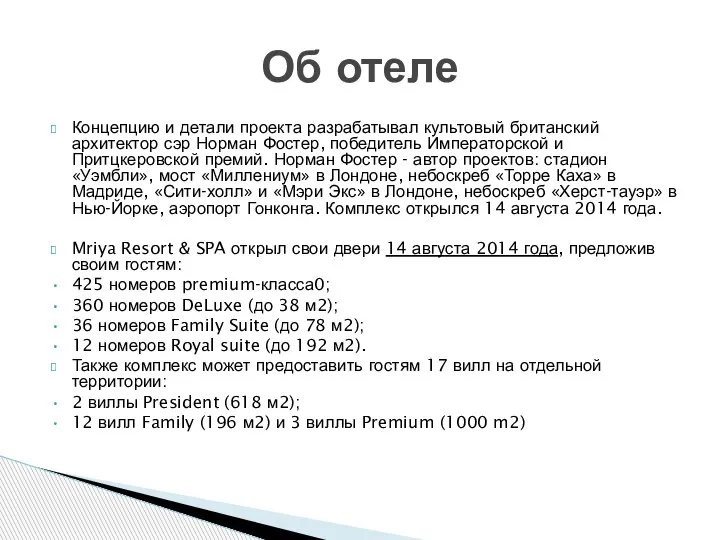 Об отеле

Концепцию и детали проекта разрабатывал культовый британский архитектор сэр Норман Фостер, победитель Императорской и Притцкеровской премий. Норман Фостер - автор проектов: стадион «Уэмбли», мост «Миллениум» в Лондоне, небоскреб «Торре Каха» в Мадриде, «Сити-холл» и «Мэри Экс» в Лондоне, небоскреб «Херст-тауэр» в Нью-Йорке, аэропорт Гонконга. Комплекс открылся 14 августа 2014 года.

Mriya Resort & SPA открыл свои двери 14 августа 2014 года, предложив своим гостям:
• 425 номеров premium-класса0;
• 360 номеров DeLuxe (до 38 м2);
• 36 номеров Family Suite (до 78 м2);
• 12 номеров Royal suite (до 192 м2).

Также комплекс может предоставить гостям 17 вилл на отдельной территории:
• 2 виллы President (618 м2);
• 12 вилл Family (196 м2) и 3 виллы Premium (1000 m2)